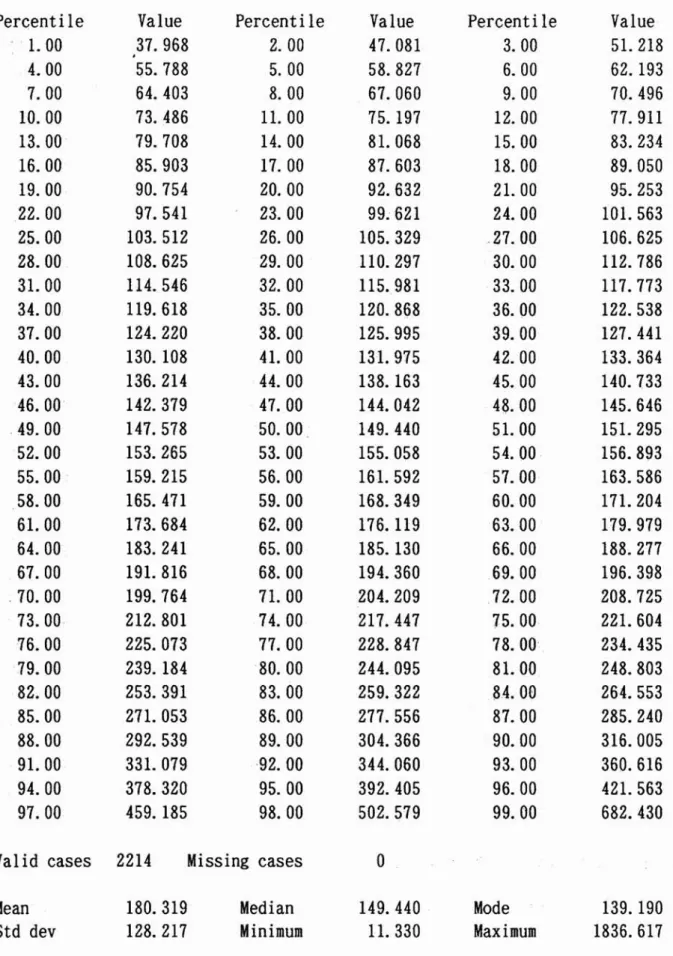 | Percentile | Value | Percentile | Value | Percentile | Value |
|---|---|---|---|---|---|
| 1.00 | 37.968 | 2.00 | 47.081 | 3.00 | 51.218 |
| 4.00 | 55.788 | 5.00 | 58.827 | 6.00 | 62.193 |
| 7.00 | 64.403 | 8.00 | 67.060 | 9.00 | 70.496 |
| 10.00 | 73.486 | 11.00 | 75.197 | 12.00 | 77.911 |
| 13.00 | 79.708 | 14.00 | 81.068 | 15.00 | 83.234 |
| 16.00 | 85.903 | 17.00 | 87.603 | 18.00 | 89.050 |
| 19.00 | 90.754 | 20.00 | 92.632 | 21.00 | 95.253 |
| 22.00 | 97.541 | 23.00 | 99.621 | 24.00 | 101.563 |
| 25.00 | 103.512 | 26.00 | 105.329 | 27.00 | 106.625 |
| 28.00 | 108.625 | 29.00 | 110.297 | 30.00 | 112.786 |
| 31.00 | 114.546 | 32.00 | 115.981 | 33.00 | 117.773 |
| 34.00 | 119.618 | 35.00 | 120.868 | 36.00 | 122.538 |
| 37.00 | 124.220 | 38.00 | 125.995 | 39.00 | 127.441 |
| 40.00 | 130.108 | 41.00 | 131.975 | 42.00 | 133.364 |
| 43.00 | 136.214 | 44.00 | 138.163 | 45.00 | 140.733 |
| 46.00 | 142.379 | 47.00 | 144.042 | 48.00 | 145.646 |
| 49.00 | 147.578 | 50.00 | 149.440 | 51.00 | 151.295 |
| 52.00 | 153.265 | 53.00 | 155.058 | 54.00 | 156.893 |
| 55.00 | 159.215 | 56.00 | 161.592 | 57.00 | 163.586 |
| 58.00 | 165.471 | 59.00 | 168.349 | 60.00 | 171.204 |
| 61.00 | 173.684 | 62.00 | 176.119 | 63.00 | 179.979 |
| 64.00 | 183.241 | 65.00 | 185.130 | 66.00 | 188.277 |
| 67.00 | 191.816 | 68.00 | 194.360 | 69.00 | 196.398 |
| 70.00 | 199.764 | 71.00 | 204.209 | 72.00 | 208.725 |
| 73.00 | 212.801 | 74.00 | 217.447 | 75.00 | 221.604 |
| 76.00 | 225.073 | 77.00 | 228.847 | 78.00 | 234.435 |
| 79.00 | 239.184 | 80.00 | 244.095 | 81.00 | 248.803 |
| 82.00 | 253.391 | 83.00 | 259.322 | 84.00 | 264.553 |
| 85.00 | 271.053 | 86.00 | 277.556 | 87.00 | 285.240 |
| 88.00 | 292.539 | 89.00 | 304.366 | 90.00 | 316.005 |
| 91.00 | 331.079 | 92.00 | 344.060 | 93.00 | 360.616 |
| 94.00 | 378.320 | 95.00 | 392.405 | 96.00 | 421.563 |
| 97.00 | 459.185 | 98.00 | 502.579 | 99.00 | 682.430 |

Valid cases 2214 Missing cases 0

Mean 180.319 Median 149.440 Mode 139.190
Std dev 128.217 Minimum 11.330 Maximum 1836.617